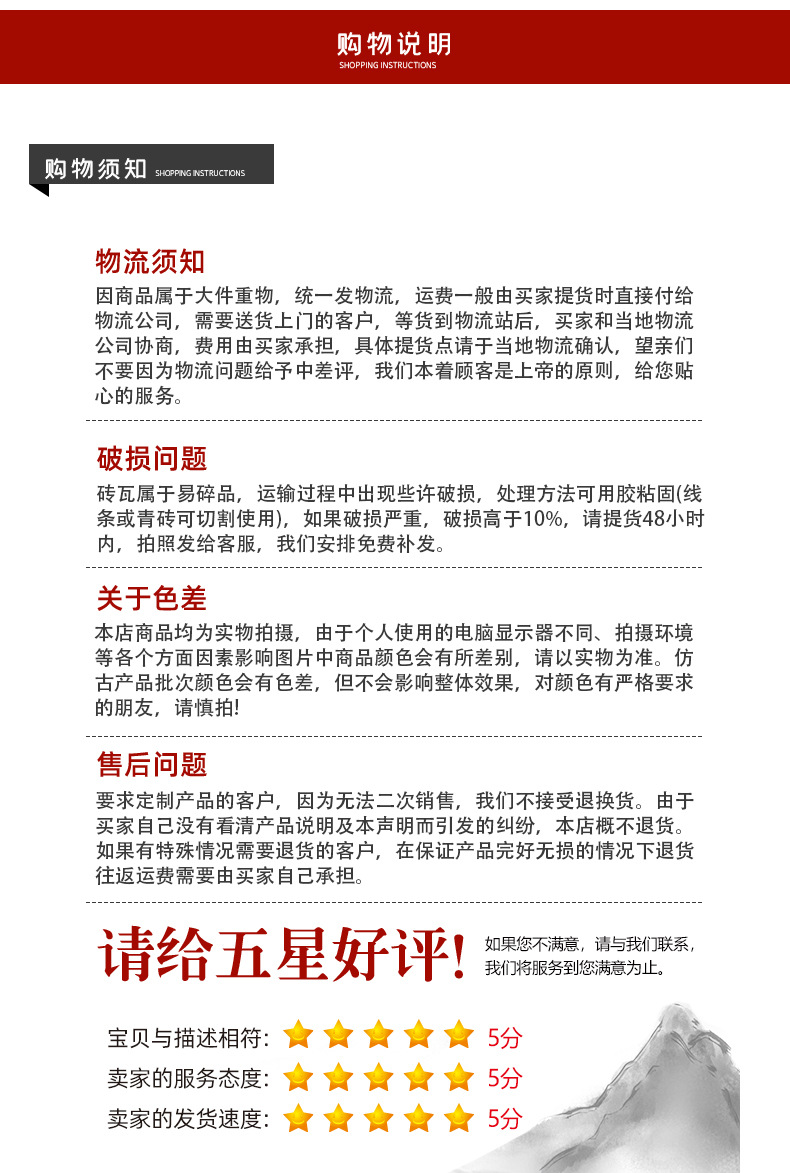 购物说明
SHOPPING INSTRUCTIONS

购物须知 SHOPPING INSTRUCTIONS

物流须知
因商品属于大件重物，统一发物流，运费一般由买家提货时直接付给物流公司，需要送货上门的客户，等货到物流站后，买家和当地物流公司协商，费用由买家承担，具体提货点请于当地物流确认，望亲们不要因为物流问题给予中差评，我们本着顾客是上帝的原则，给您贴心的服务。

破损问题
砖瓦属于易碎品，运输过程中出现些许破损，处理方法可用胶粘固(线条或青砖可切割使用)，如果破损严重，破损高于10%，请提货48小时内，拍照发给客服，我们安排免费补发。

关于色差
本店商品均为实物拍摄，由于个人使用的电脑显示器不同、拍摄环境等各个方面因素影响图片中商品颜色会有所差别，请以实物为准。仿古产品批次颜色会有色差，但不会影响整体效果，对颜色有严格要求的朋友，请慎拍!

售后问题
要求定制产品的客户，因为无法二次销售，我们不接受退换货。由于买家自己没有看清产品说明及本声明而引发的纠纷，本店概不退货。如果有特殊情况需要退货的客户，在保证产品完好无损的情况下退货往返运费需要由买家自己承担。

请给五星好评!
如果您不满意，请与我们联系，我们将服务到您满意为止。

宝贝与描述相符: 5分
卖家的服务态度: 5分
卖家的发货速度: 5分